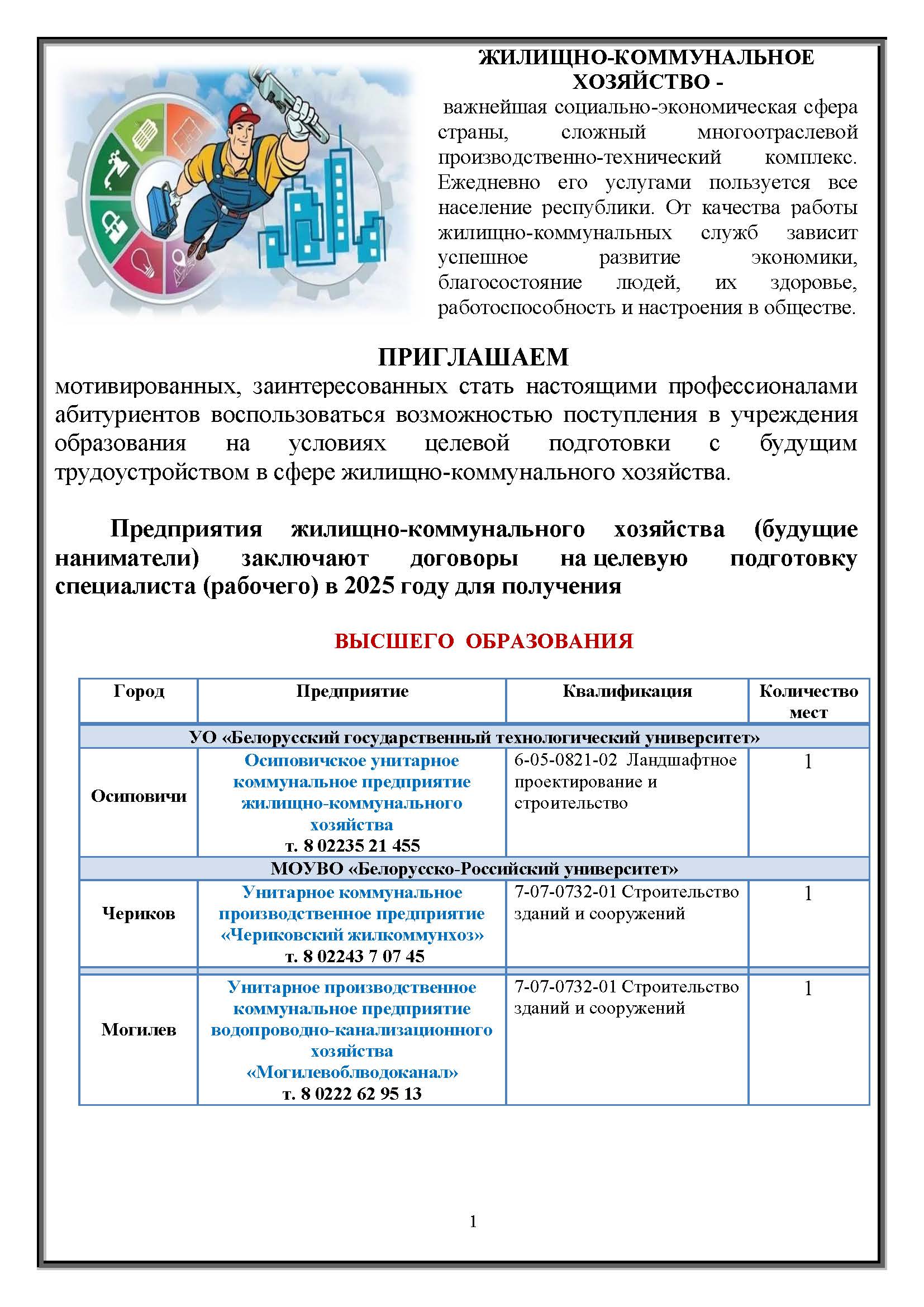 ЖИЛИЩНО-КОММУНАЛЬНОЕ ХОЗЯЙСТВО -

важнейшая социально-экономическая сфера страны, сложный многоотраслевой производственно-технический комплекс. Ежедневно его услугами пользуется все население республики. От качества работы жилищно-коммунальных служб зависит успешное развитие экономики, благосостояние людей, их здоровье, работоспособность и настроения в обществе.

ПРИГЛАШАЕМ

мотивированных, заинтересованных стать настоящими профессионалами абитуриентов воспользоваться возможностью поступления в учреждения образования на условиях целевой подготовки с будущим трудоустройством в сфере жилищно-коммунального хозяйства.

Предприятия жилищно-коммунального хозяйства (будущие наниматели) заключают договоры на целевую подготовку специалиста (рабочего) в 2025 году для получения

ВЫСШЕГО ОБРАЗОВАНИЯ

| Город | Предприятие | Квалификация | Количество мест |
|---|---|---|---|
| УО «Белорусский государственный технологический университет» | | | |
| Осиповичи | Осиповичское унитарное коммунальное предприятие жилищно-коммунального хозяйства т. 8 02235 21 455 | 6-05-0821-02 Ландшафтное проектирование и строительство | 1 |
| МОУВО «Белорусско-Российский университет» | | | |
| Чериков | Унитарное коммунальное производственное предприятие «Чериковский жилкоммунхоз» т. 8 02243 7 07 45 | 7-07-0732-01 Строительство зданий и сооружений | 1 |
| Могилев | Унитарное производственное коммунальное предприятие водопроводно-канализационного хозяйства «Могилевоблводоканал» т. 8 0222 62 95 13 | 7-07-0732-01 Строительство зданий и сооружений | 1 |

1